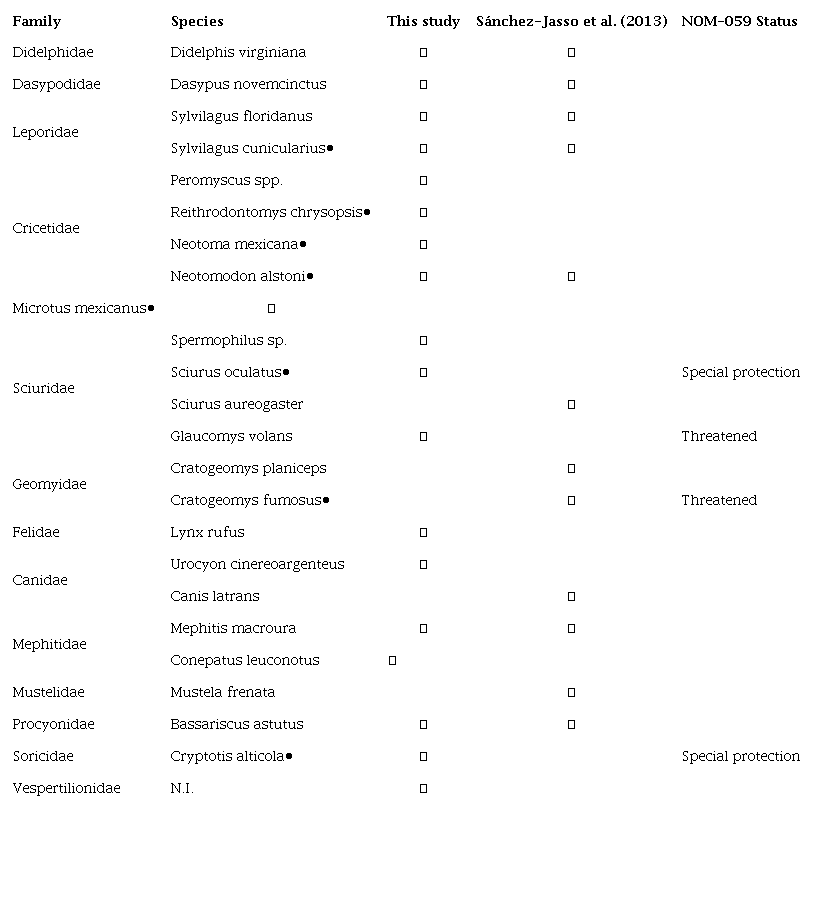 | Family | Species | This study | Sánchez-Jasso et al. (2013) | NOM-059 Status |
|---|---|---|---|---|
| Didelphidae | Didelphis virginiana | □ | □ | |
| Dasypodidae | Dasypus novemcinctus | □ | □ | |
| Leporidae | Sylvilagus floridanus | □ | □ | |
| | Sylvilagus cunicularius● | □ | □ | |
| Cricetidae | Peromyscus spp. | □ | | |
| | Reithrodontomys chrysopsis● | □ | | |
| | Neotoma mexicana● | □ | | |
| | Neotomodon alstoni● | □ | □ | |
| Microtus mexicanus● | □ | | | |
| Sciuridae | Spermophilus sp. | □ | | |
| | Sciurus oculatus● | □ | | Special protection |
| | Sciurus aureogaster | | □ | |
| | Glaucomys volans | □ | | Threatened |
| Geomyidae | Cratogeomys planiceps | | □ | |
| | Cratogeomys fumosus● | | □ | Threatened |
| Felidae | Lynx rufus | □ | | |
| Canidae | Urocyon cinereoargenteus | □ | | |
| | Canis latrans | | □ | |
| Mephitidae | Mephitis macroura | □ | □ | |
| | Conepatus leuconotus | □ | | |
| Mustelidae | Mustela frenata | | □ | |
| Procyonidae | Bassariscus astutus | □ | □ | |
| Soricidae | Cryptotis alticola● | □ | | Special protection |
| Vespertilionidae | N.I. | □ | | |